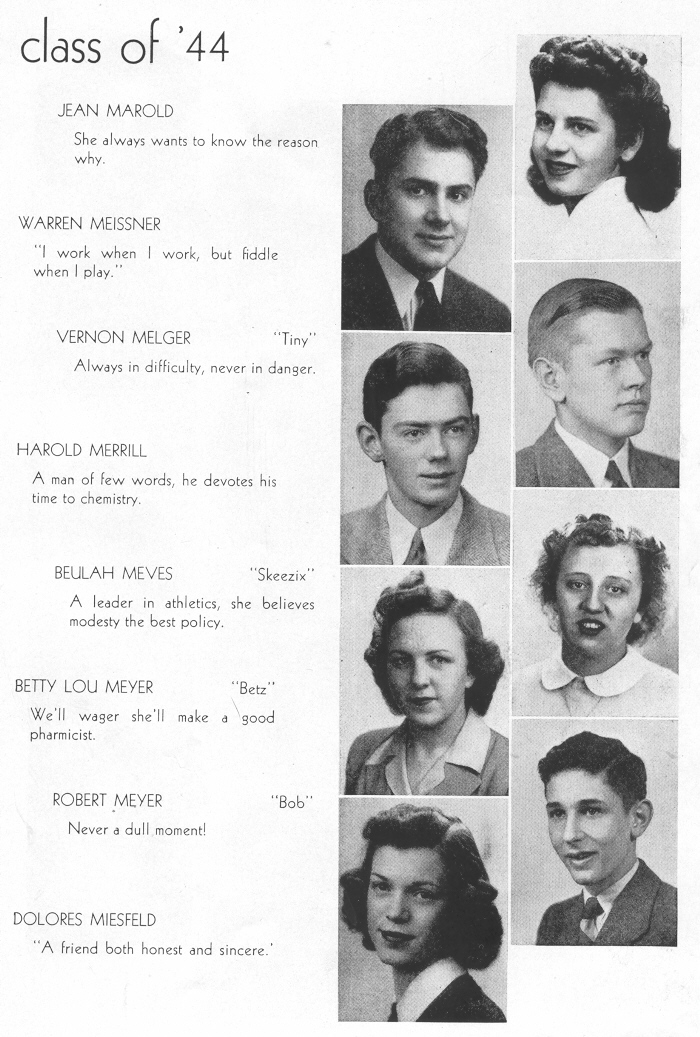 class of '44

JEAN MAROLD

She always wants to know the reason why.

WARREN MEISSNER

"I work when I work, but fiddle when I play."

VERNON MELGER "Tiny"

Always in difficulty, never in danger.

HAROLD MERRILL

A man of few words, he devotes his time to chemistry.

BEULAH MEVES "Skeezix"

A leader in athletics, she believes modesty the best policy.

BETTY LOU MEYER "Betz"

We'll wager she'll make a good pharmicist.

ROBERT MEYER "Bob"

Never a dull moment!

DOLORES MIESFELD

"A friend both honest and sincere.'